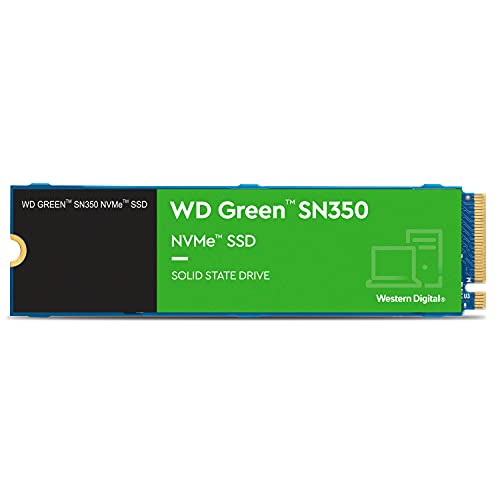 WD GREEN™ SN350 NVMe™ SSD

WD Green™ SN350

NVMe™ SSD

SOLID STATE DRIVE

Western Digital.